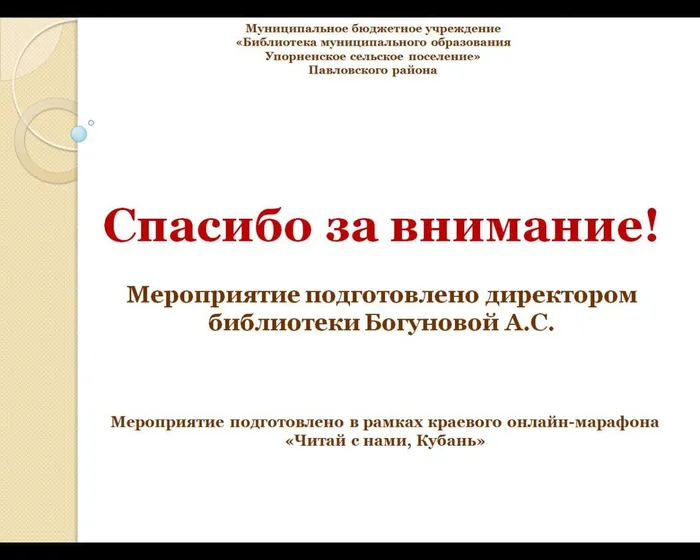 Муниципальное бюджетное учреждение
«Библиотека муниципального образования
Упорненское сельское поселение»
Павловского района

Спасибо за внимание!

Мероприятие подготовлено директором библиотеки Богуновой А.С.

Мероприятие подготовлено в рамках краевого онлайн-марафона «Читай с нами, Кубань»